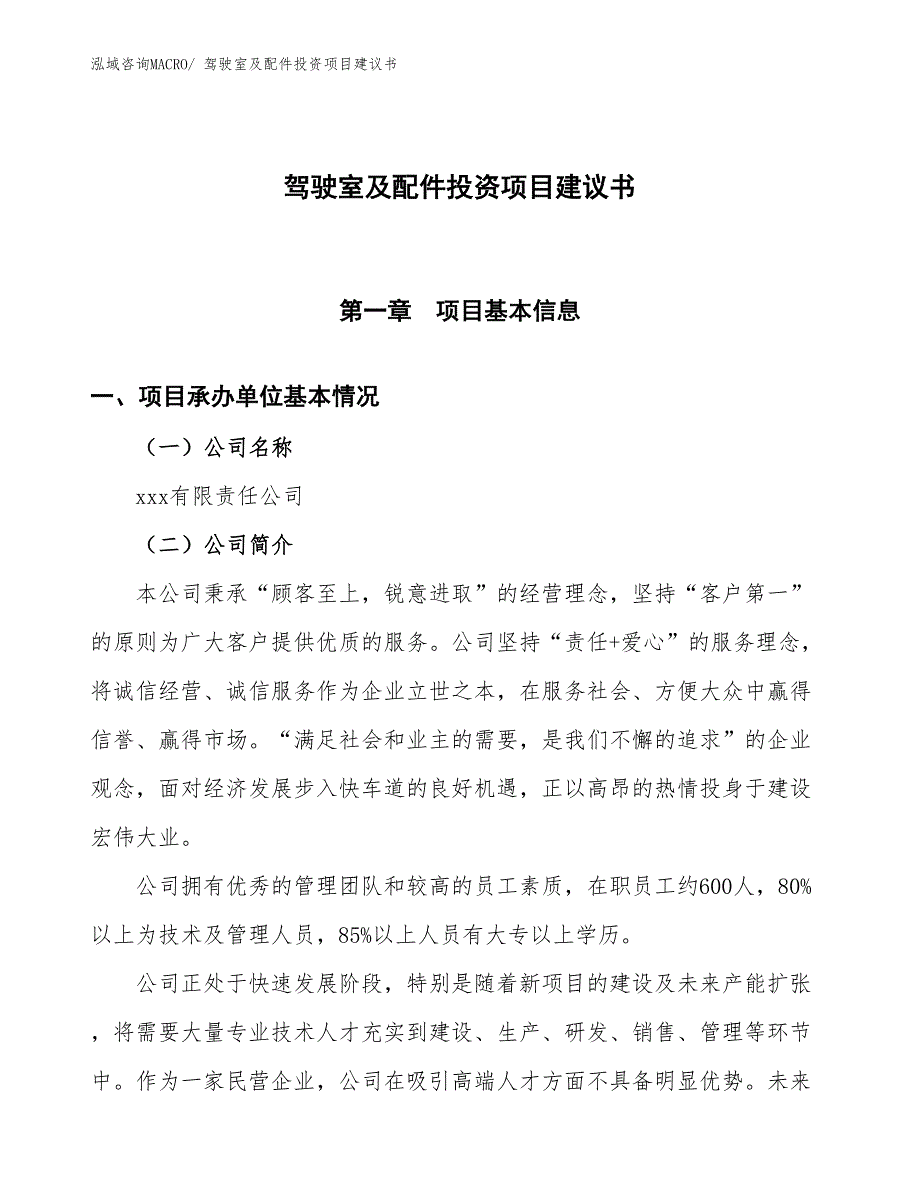 泓域咨询MACRO/ 驾驶室及配件投资项目建议书

驾驶室及配件投资项目建议书

第一章 项目基本信息

一、项目承办单位基本情况

（一）公司名称

xxx有限责任公司

（二）公司简介

本公司秉承“顾客至上，锐意进取”的经营理念，坚持“客户第一”的原则为广大客户提供优质的服务。公司坚持“责任+爱心”的服务理念，将诚信经营、诚信服务作为企业立世之本，在服务社会、方便大众中赢得信誉、赢得市场。“满足社会和业主的需要，是我们不懈的追求”的企业观念，面对经济发展步入快车道的良好机遇，正以高昂的热情投身于建设宏伟大业。

公司拥有优秀的管理团队和较高的员工素质，在职员工约600人，80%以上为技术及管理人员，85%以上人员有大专以上学历。

公司正处于快速发展阶段，特别是随着新项目的建设及未来产能扩张，将需要大量专业技术人才充实到建设、生产、研发、销售、管理等环节中。作为一家民营企业，公司在吸引高端人才方面不具备明显优势。未来